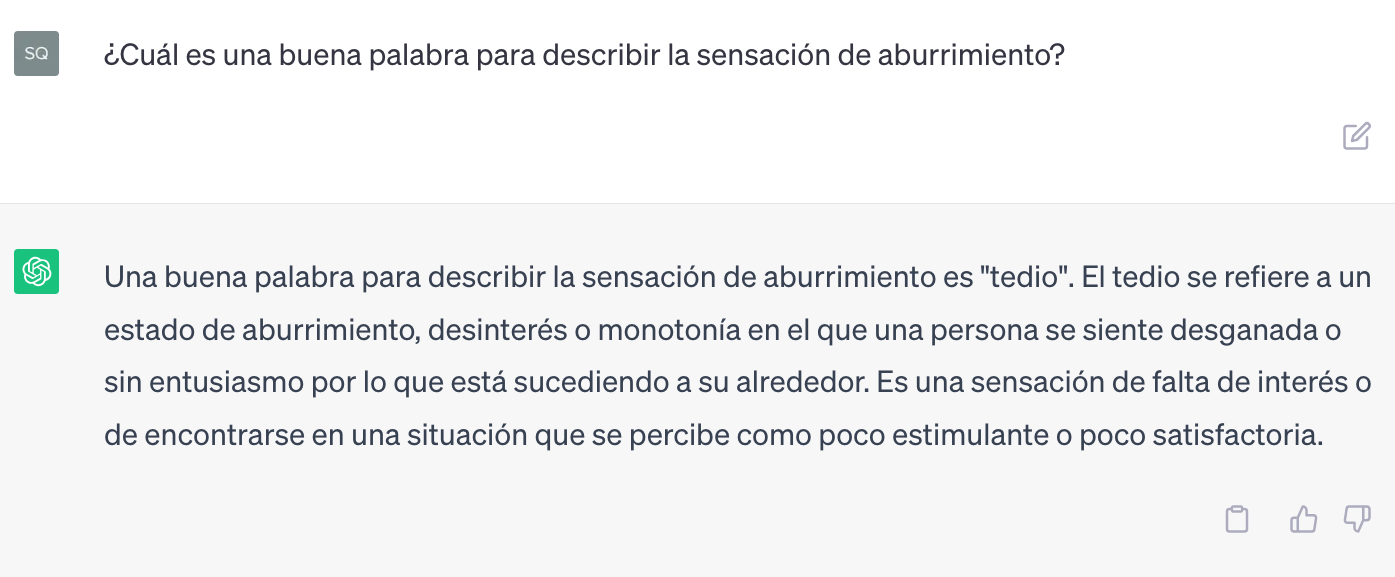 SQ

¿Cuál es una buena palabra para describir la sensación de aburrimiento?

Una buena palabra para describir la sensación de aburrimiento es "tedio". El tedio se refiere a un estado de aburrimiento, desinterés o monotonía en el que una persona se siente desganada o sin entusiasmo por lo que está sucediendo a su alrededor. Es una sensación de falta de interés o de encontrarse en una situación que se percibe como poco estimulante o poco satisfactoria.